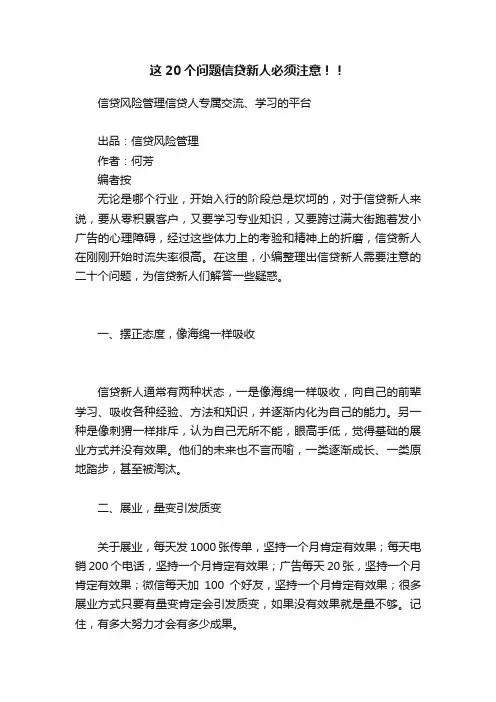 这 20 个问题信贷新人必须注意！！

信贷风险管理信贷人专属交流、学习的平台

出品：信贷风险管理
作者：何芳
编者按

无论是哪个行业，开始入行的阶段总是坎坷的，对于信贷新人来说，要从零积累客户，又要学习专业知识，又要跨过满大街跑着发小广告的心理障碍，经过这些体力上的考验和精神上的折磨，信贷新人在刚刚开始时流失率很高。在这里，小编整理出信贷新人需要注意的二十个问题，为信贷新人们解答一些疑惑。

一、摆正态度，像海绵一样吸收

信贷新人通常有两种状态，一是像海绵一样吸收，向自己的前辈学习、吸收各种经验、方法和知识，并逐渐内化为自己的能力。另一种是像刺猬一样排斥，认为自己无所不能，眼高手低，觉得基础的展业方式并没有效果。他们的未来也不言而喻，一类逐渐成长、一类原地踏步，甚至被淘汰。

二、展业，量变引发质变

关于展业，每天发 1000 张传单，坚持一个月肯定有效果；每天电销 200 个电话，坚持一个月肯定有效果；广告每天 20 张，坚持一个月肯定有效果；微信每天加 100 个好友，坚持一个月肯定有效果；很多展业方式只要有量变肯定会引发质变，如果没有效果就是量不够。记住，有多大努力才会有多少成果。